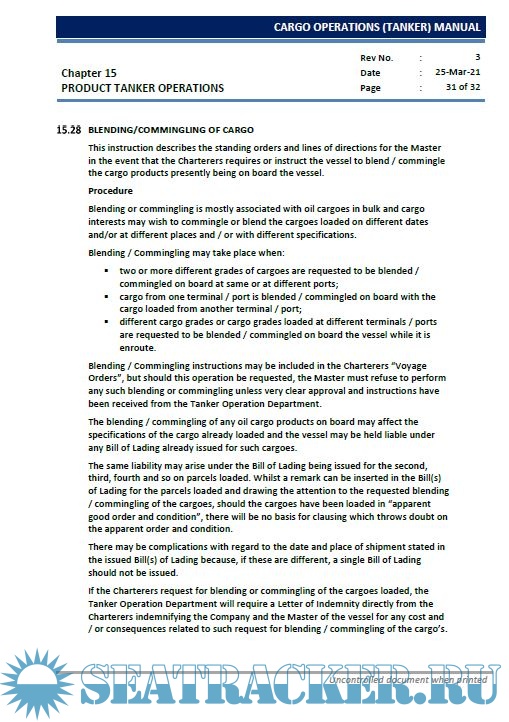 CARGO OPERATIONS (TANKER) MANUAL

Chapter 15
PRODUCT TANKER OPERATIONS

| Rev No. | : | 3 |
|---|---|---|
| Date | : | 25-Mar-21 |
| Page | : | 31 of 32 |

15.28 BLENDING/COMMINGLING OF CARGO

This instruction describes the standing orders and lines of directions for the Master in the event that the Charterers requires or instruct the vessel to blend / commingle the cargo products presently being on board the vessel.

Procedure

Blending or commingling is mostly associated with oil cargoes in bulk and cargo interests may wish to commingle or blend the cargoes loaded on different dates and/or at different places and / or with different specifications.

Blending / Commingling may take place when:

▪ two or more different grades of cargoes are requested to be blended / commingled on board at same or at different ports;
▪ cargo from one terminal / port is blended / commingled on board with the cargo loaded from another terminal / port;
▪ different cargo grades or cargo grades loaded at different terminals / ports are requested to be blended / commingled on board the vessel while it is enroute.

Blending / Commingling instructions may be included in the Charterers "Voyage Orders", but should this operation be requested, the Master must refuse to perform any such blending or commingling unless very clear approval and instructions have been received from the Tanker Operation Department.

The blending / commingling of any oil cargo products on board may affect the specifications of the cargo already loaded and the vessel may be held liable under any Bill of Lading already issued for such cargoes.

The same liability may arise under the Bill of Lading being issued for the second, third, fourth and so on parcels loaded. Whilst a remark can be inserted in the Bill(s) of Lading for the parcels loaded and drawing the attention to the requested blending / commingling of the cargoes, should the cargoes have been loaded in "apparent good order and condition", there will be no basis for clausing which throws doubt on the apparent order and condition.

There may be complications with regard to the date and place of shipment stated in the issued Bill(s) of Lading because, if these are different, a single Bill of Lading should not be issued.

If the Charterers request for blending or commingling of the cargoes loaded, the Tanker Operation Department will require a Letter of Indemnity directly from the Charterers indemnifying the Company and the Master of the vessel for any cost and / or consequences related to such request for blending / commingling of the cargo's.

SEATRACKER.RU

Uncontrolled document when printed